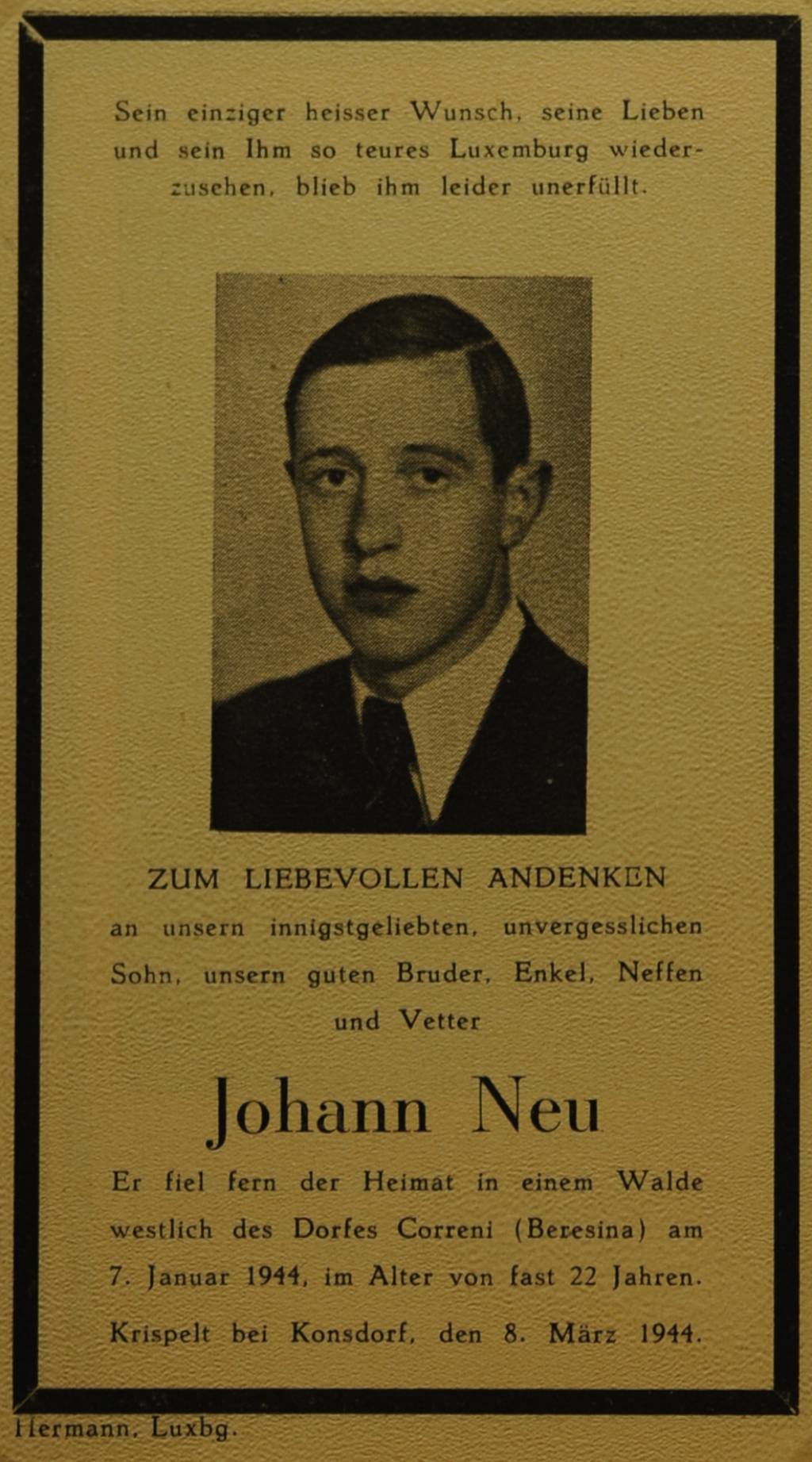 Sein einziger heisser Wunsch, seine Lieben und sein Ihm so teures Luxemburg wiederzusehen, blieb ihm leider unerfüllt.

ZUM LIEBEVOLLEN ANDENKEN
an unsern innigstgeliebten, unvergesslichen Sohn, unsern guten Bruder, Enkel, Neffen und Vetter

Johann Neu

Er fiel fern der Heimat in einem Walde westlich des Dorfes Correni (Beresina) am 7. Januar 1944, im Alter von fast 22 Jahren.

Krispelt bei Konsdorf, den 8. März 1944.

Hermann, Luxbg.